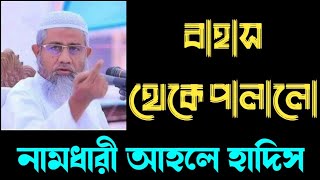 বাহাস
থেকে পালালো
নামধারী আহলে হাদিস